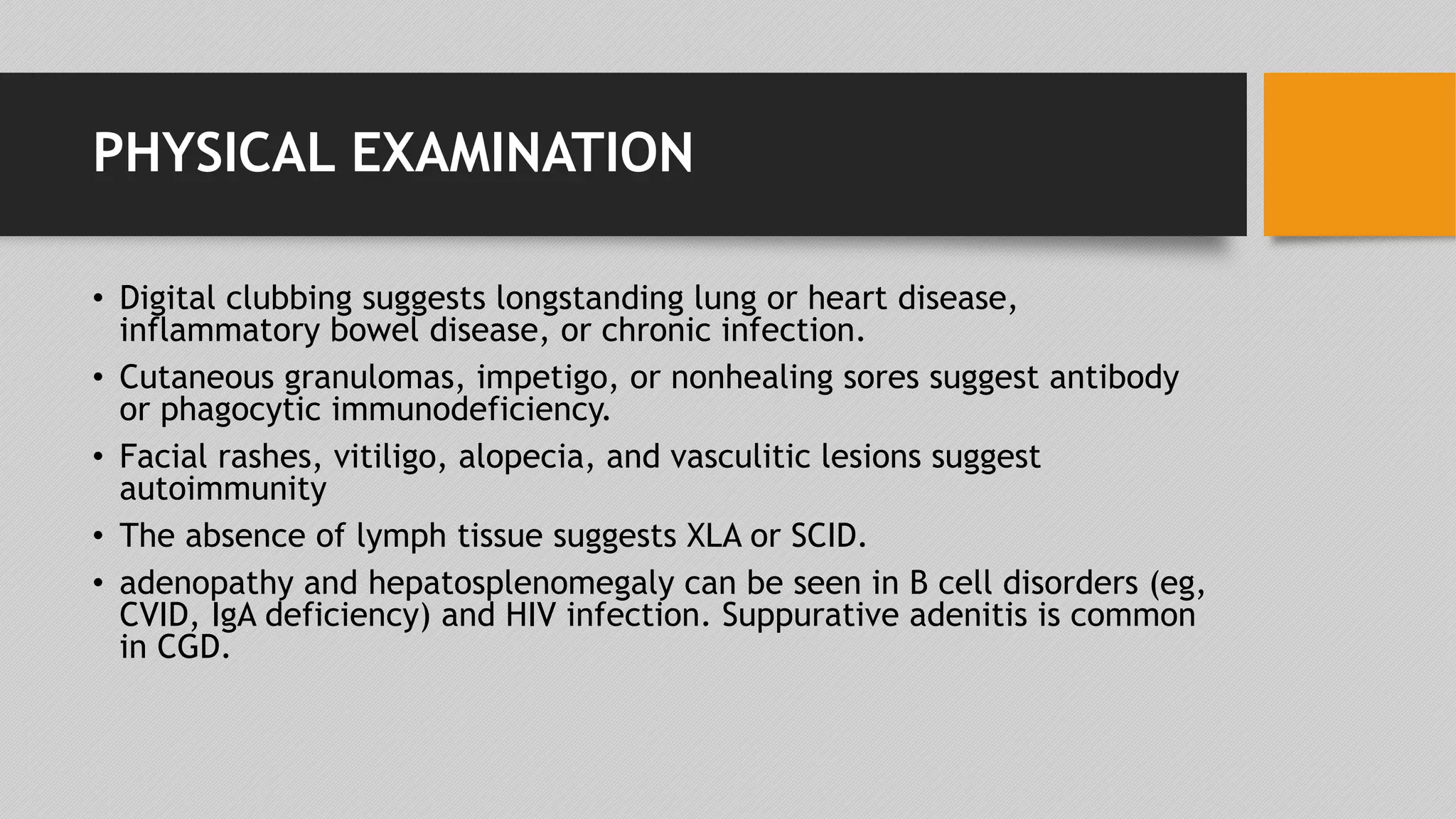 PHYSICAL EXAMINATION

• Digital clubbing suggests longstanding lung or heart disease, inflammatory bowel disease, or chronic infection.

• Cutaneous granulomas, impetigo, or nonhealing sores suggest antibody or phagocytic immunodeficiency.

• Facial rashes, vitiligo, alopecia, and vasculitic lesions suggest autoimmunity

• The absence of lymph tissue suggests XLA or SCID.

• adenopathy and hepatosplenomegaly can be seen in B cell disorders (eg, CVID, IgA deficiency) and HIV infection. Suppurative adenitis is common in CGD.